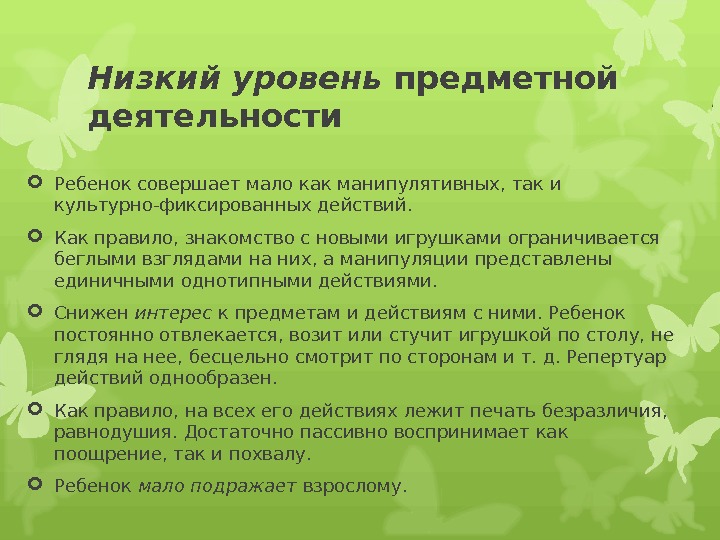 Низкий уровень предметной деятельности

Ребенок совершает мало как манипулятивных, так и культурно-фиксированных действий.

Как правило, знакомство с новыми игрушками ограничивается беглыми взглядами на них, а манипуляции представлены единичными однотипными действиями.

Снижен интерес к предметам и действиям с ними. Ребенок постоянно отвлекается, возит или стучит игрушкой по столу, не глядя на нее, бесцельно смотрит по сторонам и т. д. Репертуар действий однообразен.

Как правило, на всех его действиях лежит печать безразличия, равнодушия. Достаточно пассивно воспринимает как поощрение, так и похвалу.

Ребенок мало подражает взрослому.